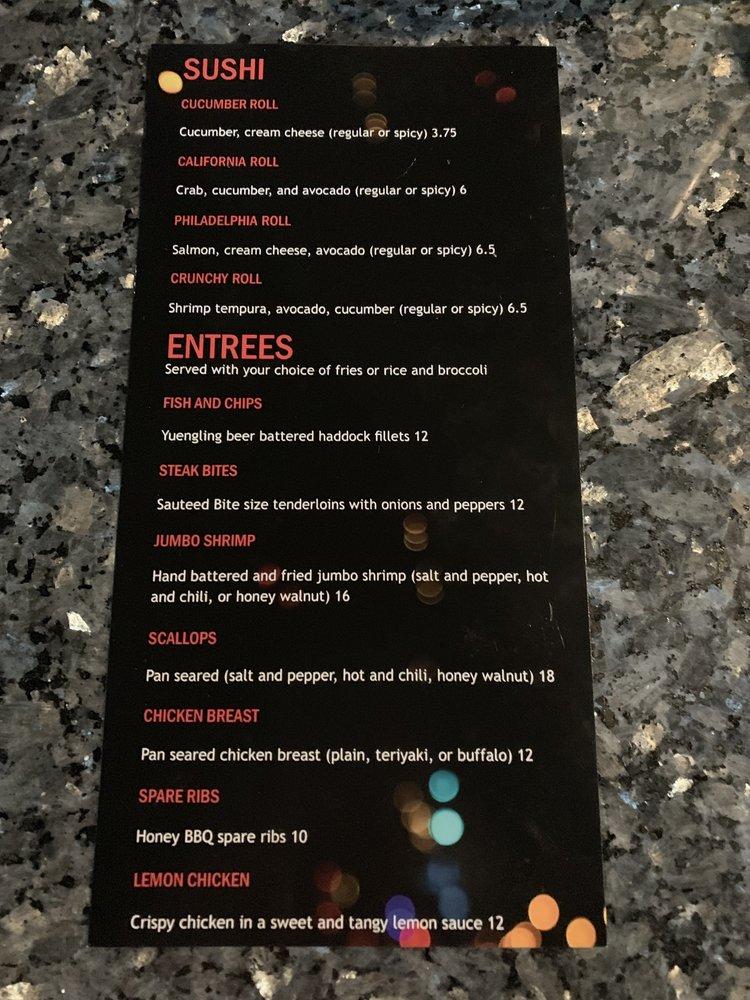 SUSHI

CUCUMBER ROLL

Cucumber, cream cheese (regular or spicy) 3.75

CALIFORNIA ROLL

Crab, cucumber, and avocado (regular or spicy) 6

PHILADELPHIA ROLL

Salmon, cream cheese, avocado (regular or spicy) 6.5

CRUNCHY ROLL

Shrimp tempura, avocado, cucumber (regular or spicy) 6.5

ENTREES

Served with your choice of fries or rice and broccoli

FISH AND CHIPS

Yuengling beer battered haddock fillets 12

STEAK BITES

Sauteed Bite size tenderloins with onions and peppers 12

JUMBO SHRIMP

Hand battered and fried jumbo shrimp (salt and pepper, hot and chili, or honey walnut) 16

SCALLOPS

Pan seared (salt and pepper, hot and chili, honey walnut) 18

CHICKEN BREAST

Pan seared chicken breast (plain, teriyaki, or buffalo) 12

SPARE RIBS

Honey BBQ spare ribs 10

LEMON CHICKEN

Crispy chicken in a sweet and tangy lemon sauce 12